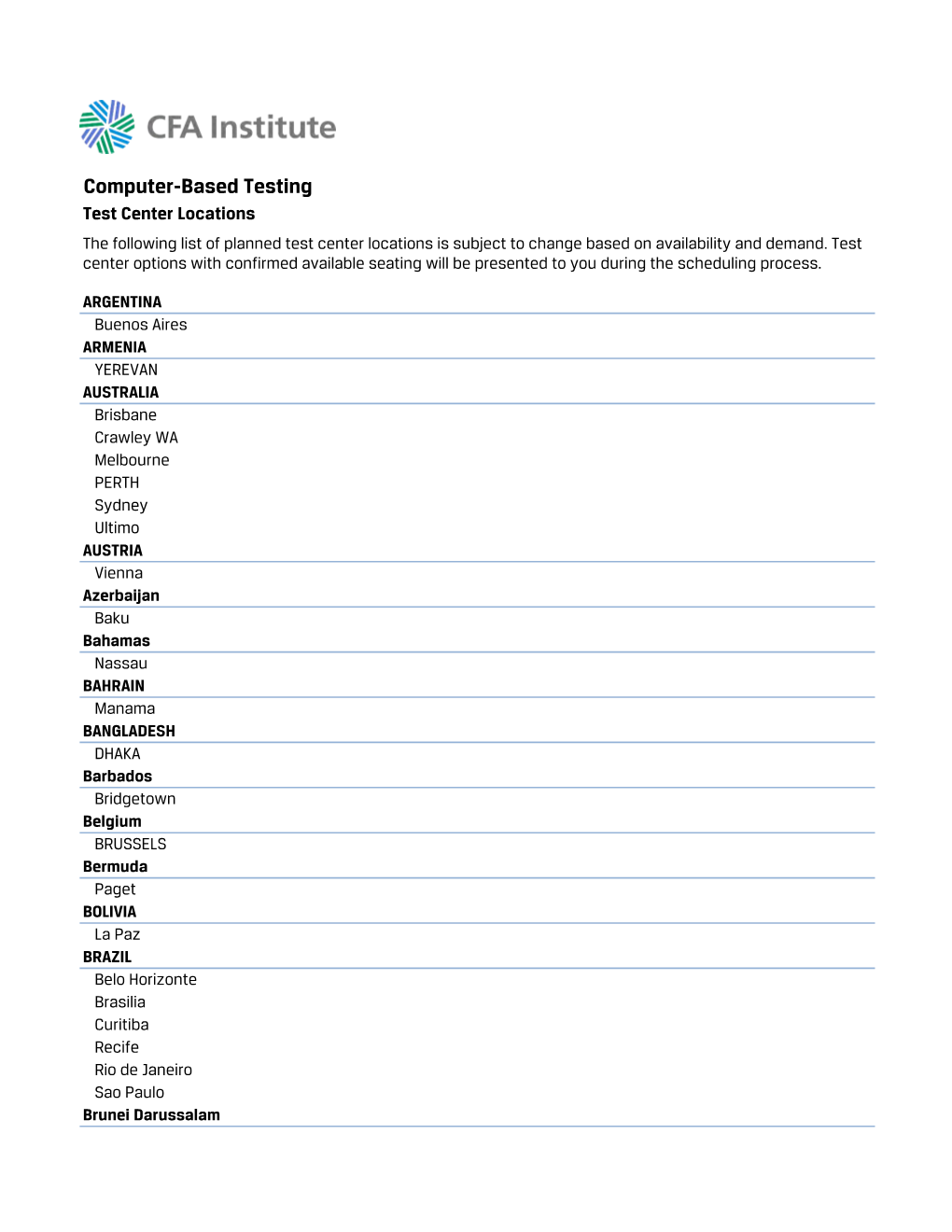 CFA Institute

Computer-Based Testing

Test Center Locations

The following list of planned test center locations is subject to change based on availability and demand. Test center options with confirmed available seating will be presented to you during the scheduling process.

ARGENTINA
Buenos Aires
ARMENIA
YEREVAN
AUSTRALIA
Brisbane
Crawley WA
Melbourne
PERTH
Sydney
Ultimo
AUSTRIA
Vienna
Azerbaijan
Baku
Bahamas
Nassau
BAHRAIN
Manama
BANGLADESH
DHAKA
Barbados
Bridgetown
Belgium
BRUSSELS
Bermuda
Paget
BOLIVIA
La Paz
BRAZIL
Belo Horizonte
Brasilia
Curitiba
Recife
Rio de Janeiro
Sao Paulo
Brunei Darussalam